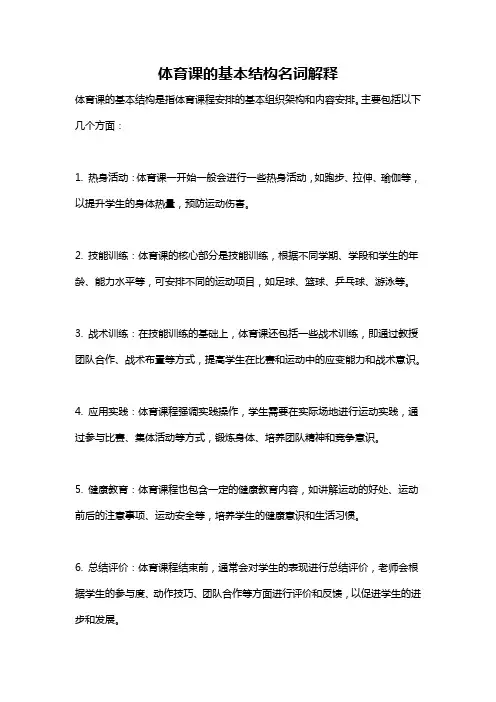 体育课的基本结构名词解释

体育课的基本结构是指体育课程安排的基本组织架构和内容安排。主要包括以下几个方面：

1. 热身活动：体育课一开始一般会进行一些热身活动，如跑步、拉伸、瑜伽等，以提升学生的身体热量，预防运动伤害。

2. 技能训练：体育课的核心部分是技能训练，根据不同学期、学段和学生的年龄、能力水平等，可安排不同的运动项目，如足球、篮球、乒乓球、游泳等。

3. 战术训练：在技能训练的基础上，体育课还包括一些战术训练，即通过教授团队合作、战术布置等方式，提高学生在比赛和运动中的应变能力和战术意识。

4. 应用实践：体育课程强调实践操作，学生需要在实际场地进行运动实践，通过参与比赛、集体活动等方式，锻炼身体、培养团队精神和竞争意识。

5. 健康教育：体育课程也包含一定的健康教育内容，如讲解运动的好处、运动前后的注意事项、运动安全等，培养学生的健康意识和生活习惯。

6. 总结评价：体育课程结束前，通常会对学生的表现进行总结评价，老师会根据学生的参与度、动作技巧、团队合作等方面进行评价和反馈，以促进学生的进步和发展。